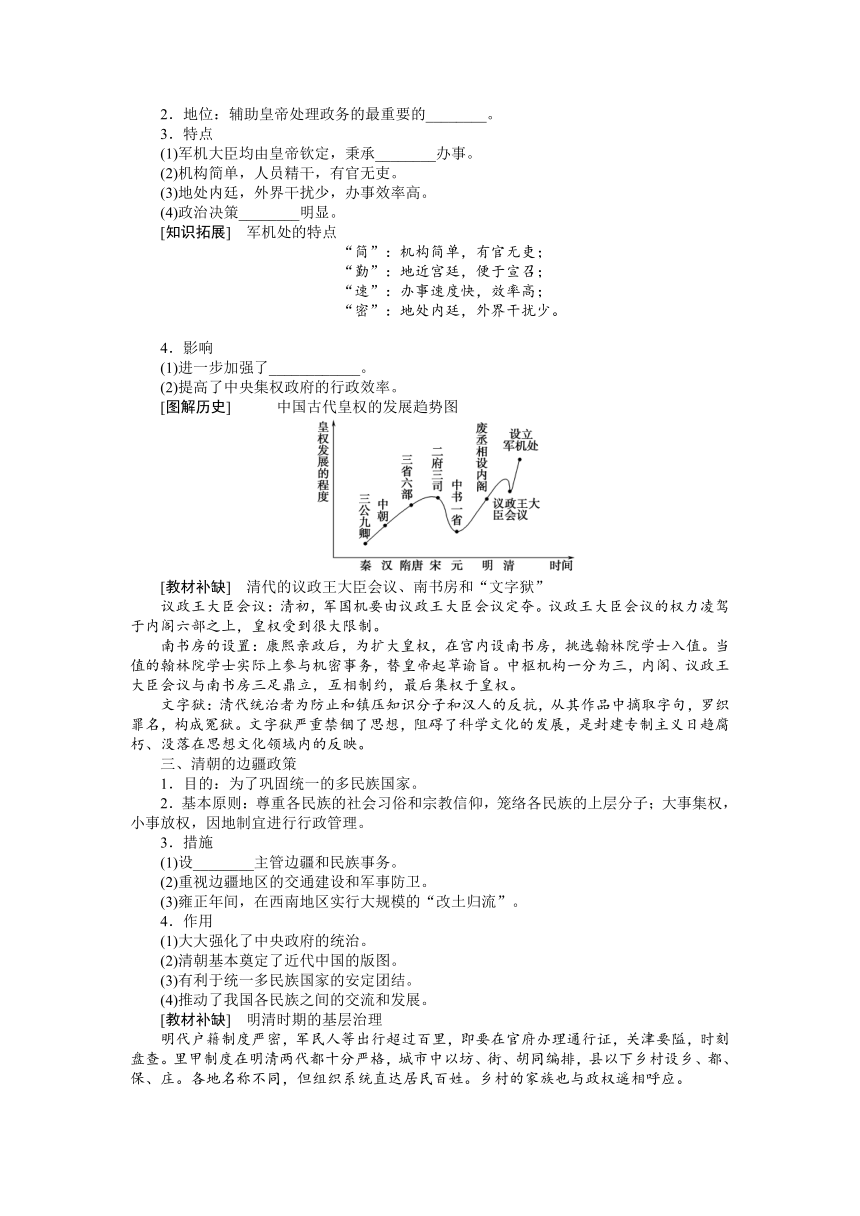 2．地位：辅助皇帝处理政务的最重要的________。
3．特点
(1)军机大臣均由皇帝钦定，秉承________办事。
(2)机构简单，人员精干，有官无吏。
(3)地处内廷，外界干扰少，办事效率高。
(4)政治决策________明显。
[知识拓展]　军机处的特点
“简”：机构简单，有官无吏；
“勤”：地近宫廷，便于宣召；
“速”：办事速度快，效率高；
“密”：地处内廷，外界干扰少。

4．影响
(1)进一步加强了____________。
(2)提高了中央集权政府的行政效率。
[图解历史]　　中国古代皇权的发展趋势图

皇权发展的程度
三公九卿
中朝
三省六部
二府三司
中书一省
废丞相设内阁
议政王大臣会议
设立军机处
秦　汉　隋唐　宋　元　明　清　时间

[教材补缺]　清代的议政王大臣会议、南书房和“文字狱”
议政王大臣会议：清初，军国机要由议政王大臣会议定夺。议政王大臣会议的权力凌驾于内阁六部之上，皇权受到很大限制。
南书房的设置：康熙亲政后，为扩大皇权，在宫内设南书房，挑选翰林院学士入值。当值的翰林院学士实际上参与机密事务，替皇帝起草谕旨。中枢机构一分为三，内阁、议政王大臣会议与南书房三足鼎立，互相制约，最后集权于皇权。
文字狱：清代统治者为防止和镇压知识分子和汉人的反抗，从其作品中摘取字句，罗织罪名，构成冤狱。文字狱严重禁锢了思想，阻碍了科学文化的发展，是封建专制主义日趋腐朽、没落在思想文化领域内的反映。
三、清朝的边疆政策
1．目的：为了巩固统一的多民族国家。
2．基本原则：尊重各民族的社会习俗和宗教信仰，笼络各民族的上层分子；大事集权，小事放权，因地制宜进行行政管理。
3．措施
(1)设________主管边疆和民族事务。
(2)重视边疆地区的交通建设和军事防卫。
(3)雍正年间，在西南地区实行大规模的“改土归流”。
4．作用
(1)大大强化了中央政府的统治。
(2)清朝基本奠定了近代中国的版图。
(3)有利于统一多民族国家的安定团结。
(4)推动了我国各民族之间的交流和发展。
[教材补缺]　明清时期的基层治理
明代户籍制度严密，军民人等出行超过百里，即要在官府办理通行证，关津要隘，时刻盘查。里甲制度在明清两代都十分严格，城市中以坊、街、胡同编排，县以下乡村设乡、都、保、庄。各地名称不同，但组织系统直达居民百姓。乡村的家族也与政权遥相呼应。